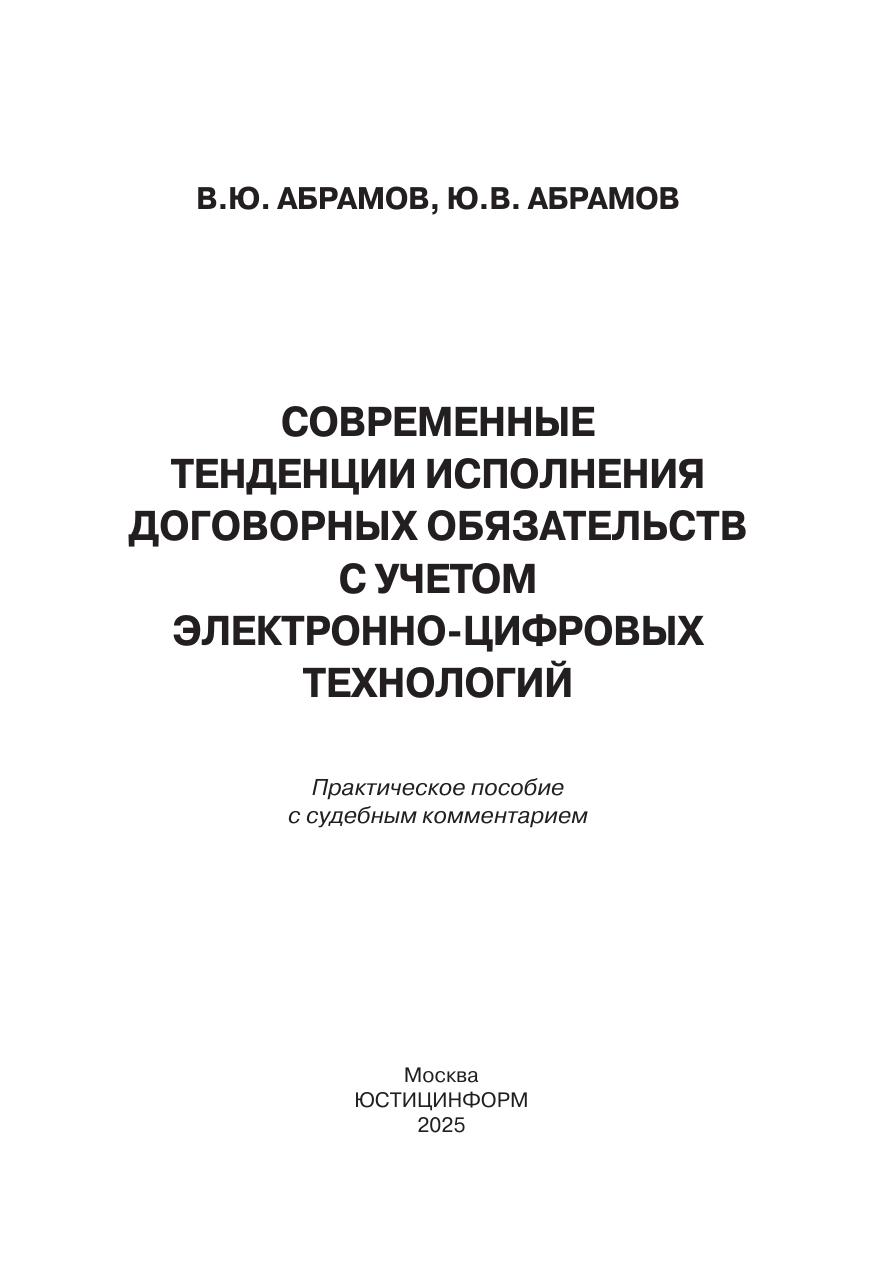 В.Ю. АБРАМОВ, Ю.В. АБРАМОВ

СОВРЕМЕННЫЕ ТЕНДЕНЦИИ ИСПОЛНЕНИЯ ДОГОВОРНЫХ ОБЯЗАТЕЛЬСТВ С УЧЕТОМ ЭЛЕКТРОННО-ЦИФРОВЫХ ТЕХНОЛОГИЙ

Практическое пособие с судебным комментарием

Москва
ЮСТИЦИНФОРМ
2025